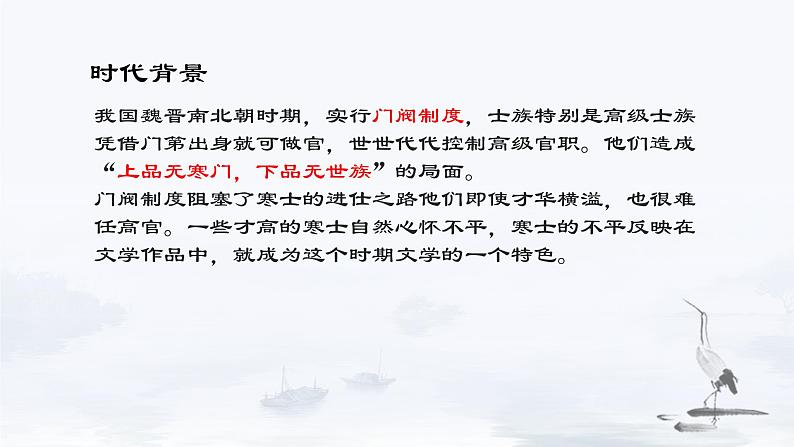 时代背景

我国魏晋南北朝时期，实行门阀制度，士族特别是高级士族凭借门第出身就可做官，世世代代控制高级官职。他们造成“上品无寒门，下品无世族”的局面。

门阀制度阻塞了寒士的进仕之路他们即使才华横溢，也很难任高官。一些才高的寒士自然心怀不平，寒士的不平反映在文学作品中，就成为这个时期文学的一个特色。